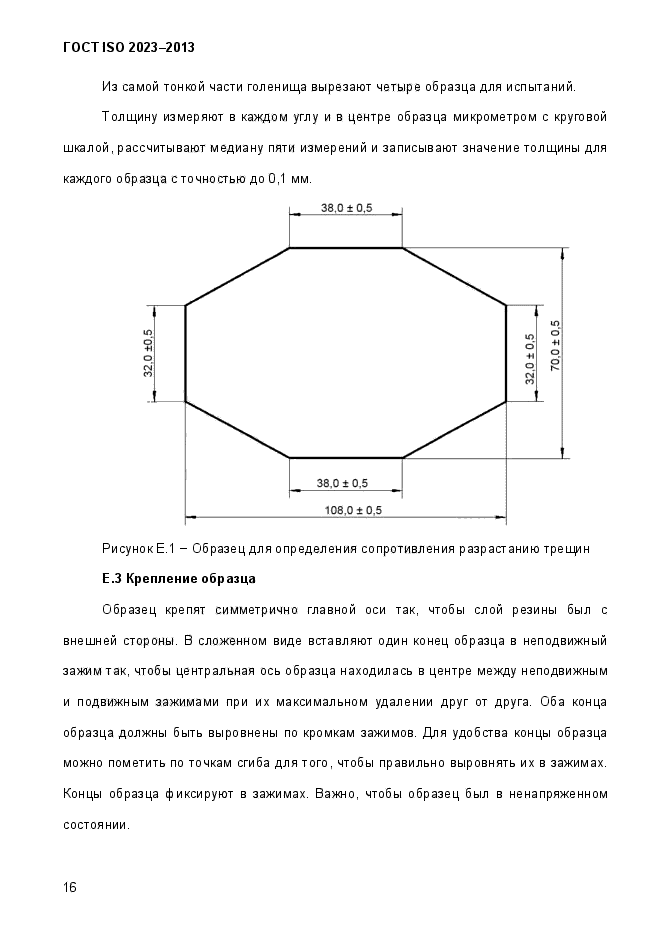 ГОСТ ISO 2023–2013

Из самой тонкой части голенища вырезают четыре образца для испытаний.

Толщину измеряют в каждом углу и в центре образца микрометром с круговой шкалой, рассчитывают медиану пяти измерений и записывают значение толщины для каждого образца с точностью до 0,1 мм.

38,0 ± 0,5

32,0 ±0,5

32,0 ± 0,5

70,0 ± 0,5

38,0 ± 0,5

108,0 ± 0,5

Рисунок Е.1 – Образец для определения сопротивления разрастанию трещин

Е.3 Крепление образца

Образец крепят симметрично главной оси так, чтобы слой резины был с внешней стороны. В сложенном виде вставляют один конец образца в неподвижный зажим так, чтобы центральная ось образца находилась в центре между неподвижным и подвижным зажимами при их максимальном удалении друг от друга. Оба конца образца должны быть выровнены по кромкам зажимов. Для удобства концы образца можно пометить по точкам сгиба для того, чтобы правильно выровнять их в зажимах. Концы образца фиксируют в зажимах. Важно, чтобы образец был в ненапряженном состоянии.

16